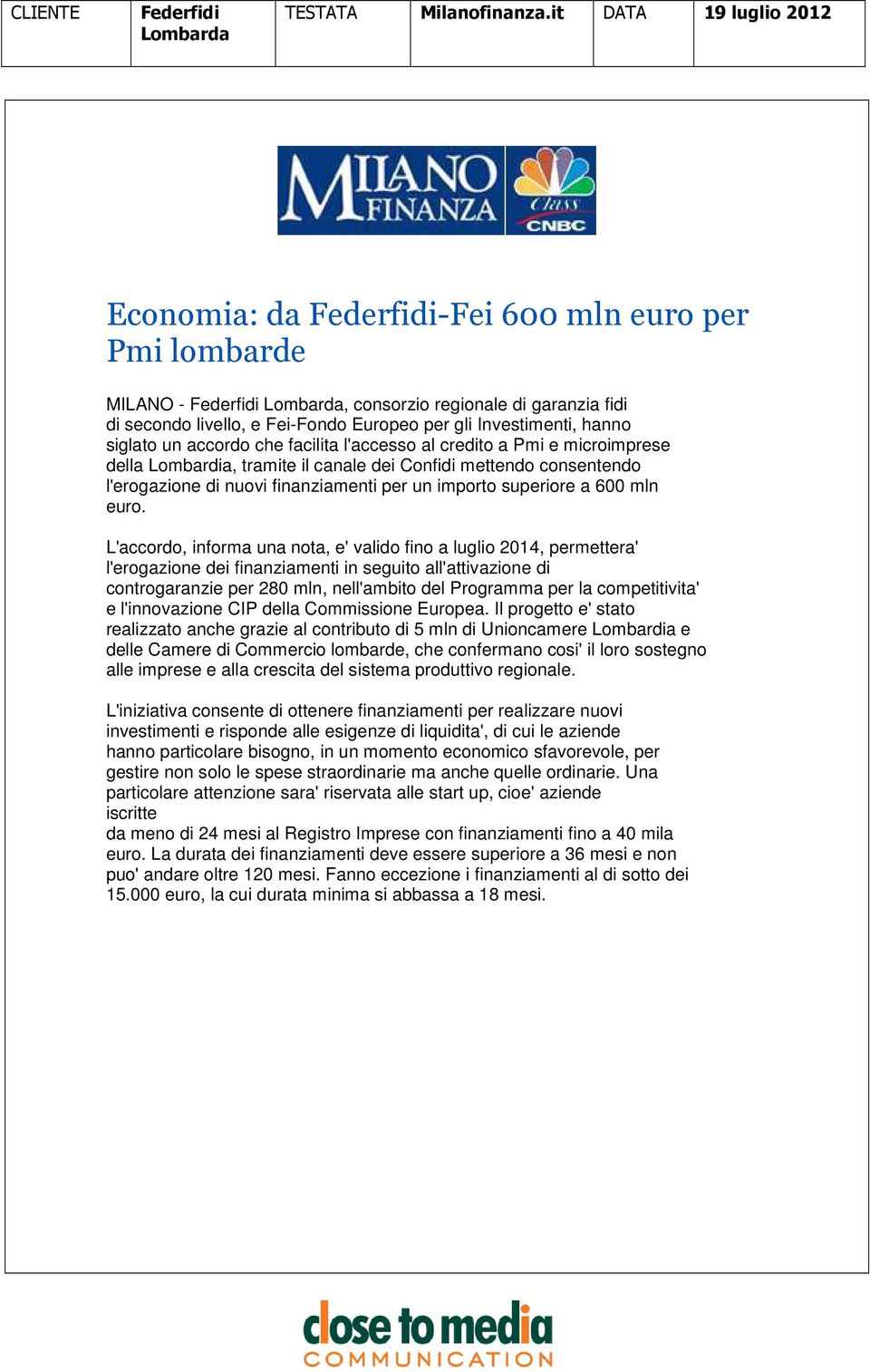 | CLIENTE | Federfidi Lombarda | TESTATA | Milanofinanza.it | DATA | 19 luglio 2012 |
|---|---|---|---|---|---|

MILANO FINANZA Class CNBC

Economia: da Federfidi-Fei 600 mln euro per Pmi lombarde

MILANO - Federfidi Lombarda, consorzio regionale di garanzia fidi di secondo livello, e Fei-Fondo Europeo per gli Investimenti, hanno siglato un accordo che facilita l'accesso al credito a Pmi e microimprese della Lombardia, tramite il canale dei Confidi mettendo consentendo l'erogazione di nuovi finanziamenti per un importo superiore a 600 mln euro.

L'accordo, informa una nota, e' valido fino a luglio 2014, permettera' l'erogazione dei finanziamenti in seguito all'attivazione di controgaranzie per 280 mln, nell'ambito del Programma per la competitivita' e l'innovazione CIP della Commissione Europea. Il progetto e' stato realizzato anche grazie al contributo di 5 mln di Unioncamere Lombardia e delle Camere di Commercio lombarde, che confermano cosi' il loro sostegno alle imprese e alla crescita del sistema produttivo regionale.

L'iniziativa consente di ottenere finanziamenti per realizzare nuovi investimenti e risponde alle esigenze di liquidita', di cui le aziende hanno particolare bisogno, in un momento economico sfavorevole, per gestire non solo le spese straordinarie ma anche quelle ordinarie. Una particolare attenzione sara' riservata alle start up, cioe' aziende iscritte
da meno di 24 mesi al Registro Imprese con finanziamenti fino a 40 mila euro. La durata dei finanziamenti deve essere superiore a 36 mesi e non puo' andare oltre 120 mesi. Fanno eccezione i finanziamenti al di sotto dei 15.000 euro, la cui durata minima si abbassa a 18 mesi.

close to media
COMMUNICATION